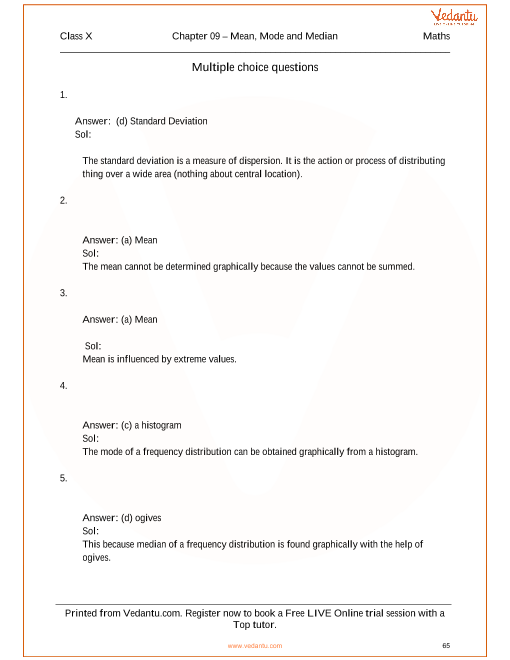 Vedantu

Class X Chapter 09 – Mean, Mode and Median Maths

Multiple choice questions

1.

Answer: (d) Standard Deviation
Sol:

The standard deviation is a measure of dispersion. It is the action or process of distributing thing over a wide area (nothing about central location).

2.

Answer: (a) Mean
Sol:
The mean cannot be determined graphically because the values cannot be summed.

3.

Answer: (a) Mean

Sol:
Mean is influenced by extreme values.

4.

Answer: (c) a histogram
Sol:
The mode of a frequency distribution can be obtained graphically from a histogram.

5.

Answer: (d) ogives
Sol:
This because median of a frequency distribution is found graphically with the help of ogives.

Printed from Vedantu.com. Register now to book a Free LIVE Online trial session with a Top tutor.

www.vedantu.com 65